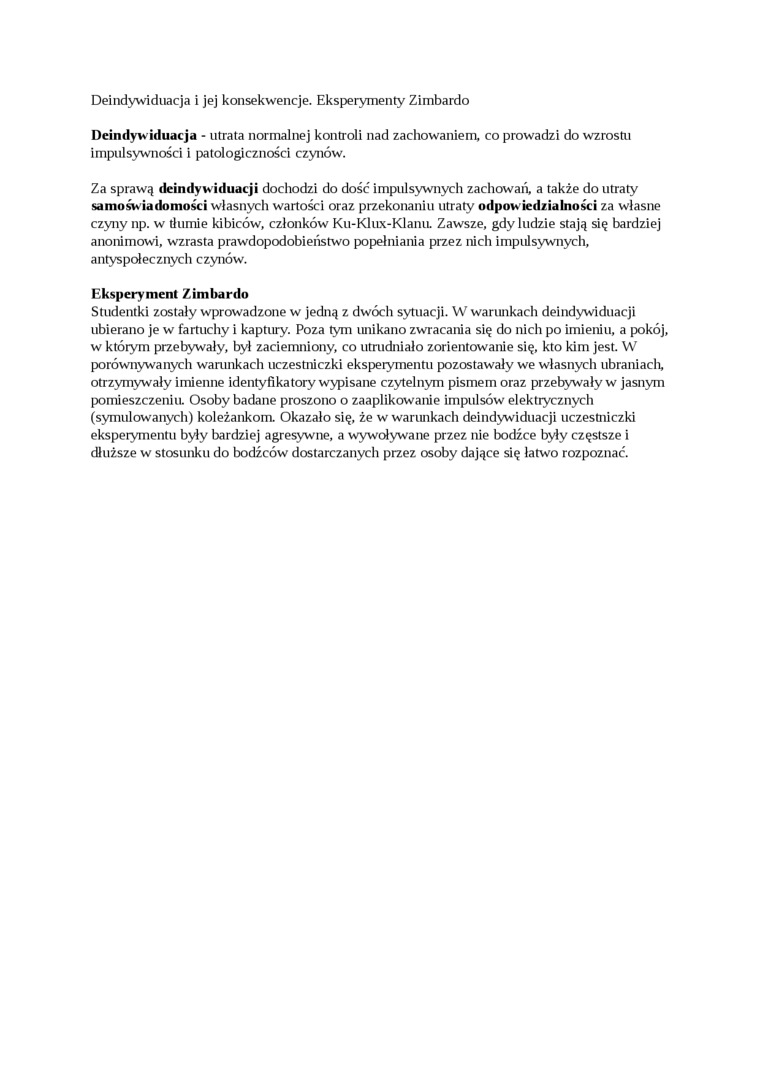 Deindywiduacja i jej konsekwencje. Eksperymenty Zimbardo

Deindywiduacja - utrata normalnej kontroli nad zachowaniem, co prowadzi do wzrostu impulsywności i patologiczności czynów.

Za sprawą deindywiduacji dochodzi do dość impulsywnych zachowań, a także do utraty samoświadomości własnych wartości oraz przekonaniu utraty odpowiedzialności za własne czyny np. w tłumie kibiców, członków Ku-Klux-Klanu. Zawsze, gdy ludzie stają się bardziej anonimowi, wzrasta prawdopodobieństwo popełniania przez nich impulsywnych, antyspołecznych czynów.

Eksperyment Zimbardo
Studentki zostały wprowadzone w jedną z dwóch sytuacji. W warunkach deindywiduacji ubierano je w fartuchy i kaptury. Poza tym unikano zwracania się do nich po imieniu, a pokój, w którym przebywały, był zaciemniony, co utrudniało zorientowanie się, kto kim jest. W porównywanych warunkach uczestniczki eksperymentu pozostawały we własnych ubraniach, otrzymywały imienne identyfikatory wypisane czytelnym pismem oraz przebywały w jasnym pomieszczeniu. Osoby badane proszono o zaaplikowanie impulsów elektrycznych (symulowanych) koleżankom. Okazało się, że w warunkach deindywiduacji uczestniczki eksperymentu były bardziej agresywne, a wywoływane przez nie bodźce były częstsze i dłuższe w stosunku do bodźców dostarczanych przez osoby dające się łatwo rozpoznać.